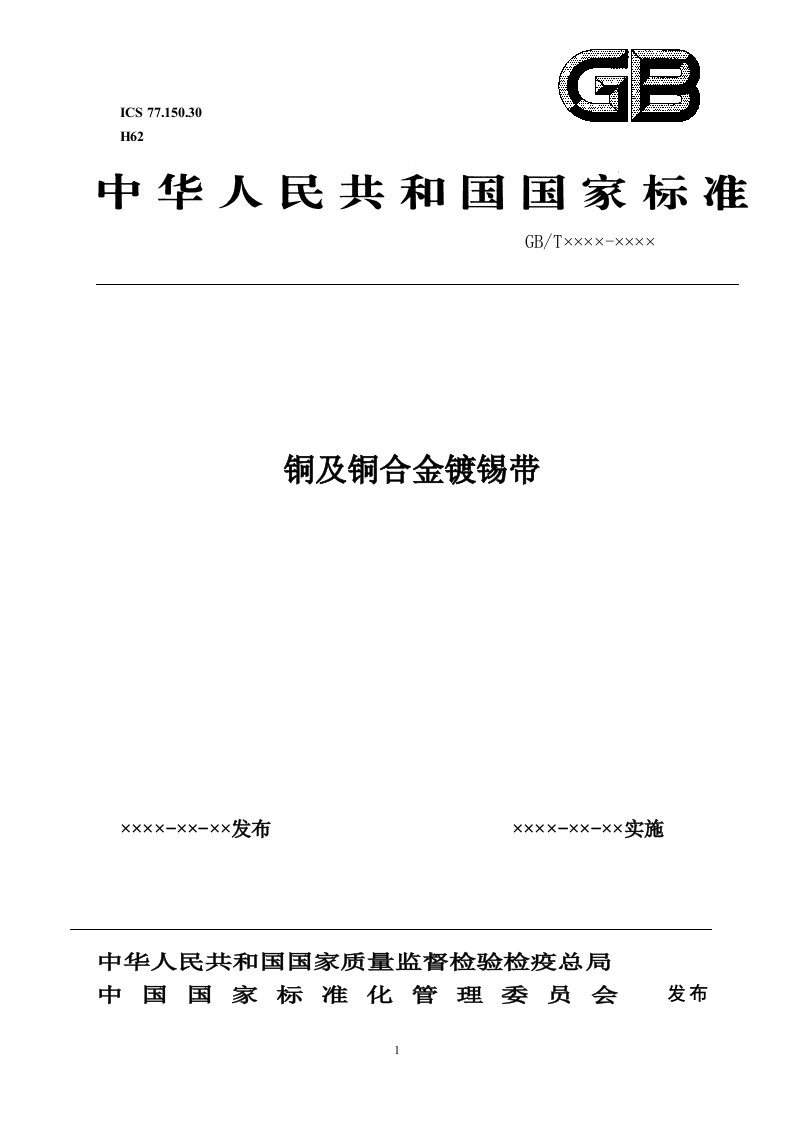 ICS 77.150.30
H62

GB

中华人民共和国国家标准

GB/T××××-××××

铜及铜合金镀锡带

××××-××-××发布

××××-××-××实施

中华人民共和国国家质量监督检验检疫总局
中国国家标准化管理委员会 发布

1